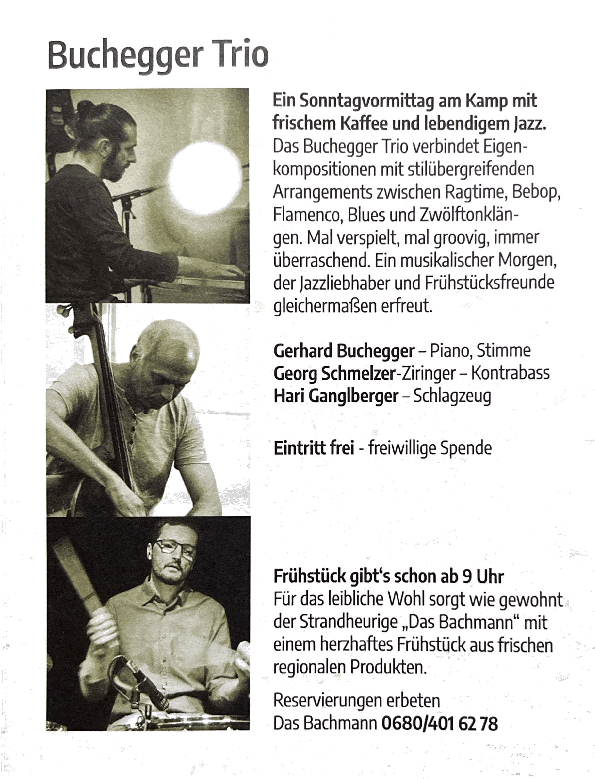 Buchegger Trio

Ein Sonntagvormittag am Kamp mit frischem Kaffee und lebendigem Jazz. Das Buchegger Trio verbindet Eigenkompositionen mit stilübergreifenden Arrangements zwischen Ragtime, Bebop, Flamenco, Blues und Zwölftonklängen. Mal verspielt, mal groovig, immer überraschend. Ein musikalischer Morgen, der Jazzliebhaber und Frühstücksfreunde gleichermaßen erfreut.

Gerhard Buchegger – Piano, Stimme
Georg Schmelzer-Ziringer – Kontrabass
Hari Ganglberger – Schlagzeug

Eintritt frei - freiwillige Spende

Frühstück gibt's schon ab 9 Uhr
Für das leibliche Wohl sorgt wie gewohnt der Strandheurige „Das Bachmann" mit einem herzhaftes Frühstück aus frischen regionalen Produkten.

Reservierungen erbeten
Das Bachmann 0680/401 62 78